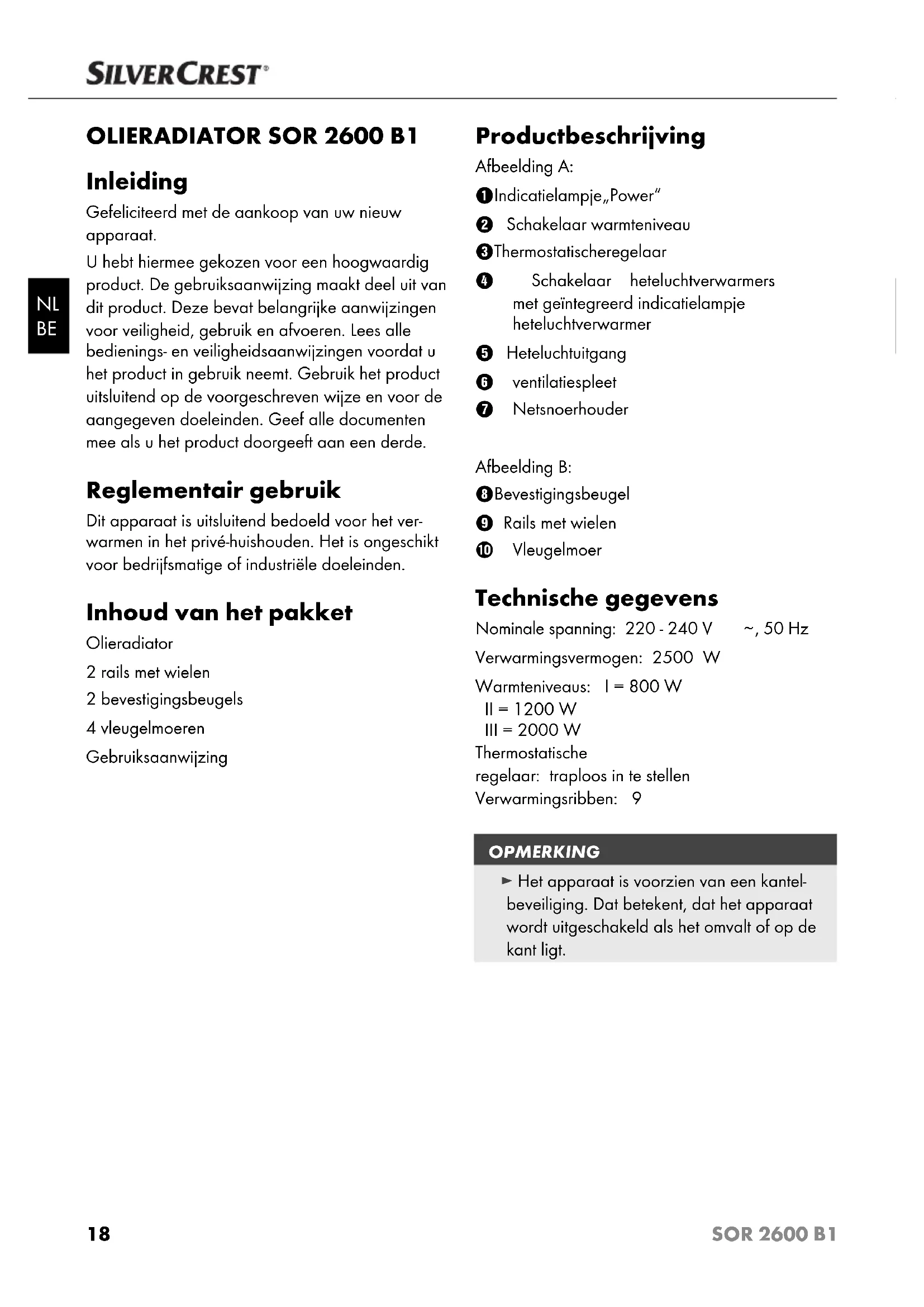 SILVERCREST®

NL
BE

OLIERADIATOR SOR 2600 B1

Inleiding

Gefeliciteerd met de aankoop van uw nieuw apparaat.

U hebt hiermee gekozen voor een hoogwaardig product. De gebruiksaanwijzing maakt deel uit van dit product. Deze bevat belangrijke aanwijzingen voor veiligheid, gebruik en afvoeren. Lees alle bedienings- en veiligheidsaanwijzingen voordat u het product in gebruik neemt. Gebruik het product uitsluitend op de voorgeschreven wijze en voor de aangegeven doeleinden. Geef alle documenten mee als u het product doorgeeft aan een derde.

Reglementair gebruik

Dit apparaat is uitsluitend bedoeld voor het verwarmen in het privé-huishouden. Het is ongeschikt voor bedrijfsmatige of industriële doeleinden.

Inhoud van het pakket

Olieradiator

2 rails met wielen

2 bevestigingsbeugels

4 vleugelmoeren

Gebruiksaanwijzing

Productbeschrijving

Afbeelding A:

1 Indicatielampje„Power"

2 Schakelaar warmteniveau

3 Thermostatischeregelaar

4 Schakelaar heteluchtverwarmers met geïntegreerd indicatielampje heteluchtverwarmer

5 Heteluchtuitgang

6 ventilatiespleet

7 Netsnoerhouder

Afbeelding B:

8 Bevestigingsbeugel

9 Rails met wielen

10 Vleugelmoer

Technische gegevens

Nominale spanning: 220 - 240 V ~, 50 Hz

Verwarmingsvermogen: 2500 W

Warmteniveaus: I = 800 W
II = 1200 W
III = 2000 W

Thermostatische regelaar: traploos in te stellen

Verwarmingsribben: 9

OPMERKING

► Het apparaat is voorzien van een kantelbeveiliging. Dat betekent, dat het apparaat wordt uitgeschakeld als het omvalt of op de kant ligt.

18

SOR 2600 B1